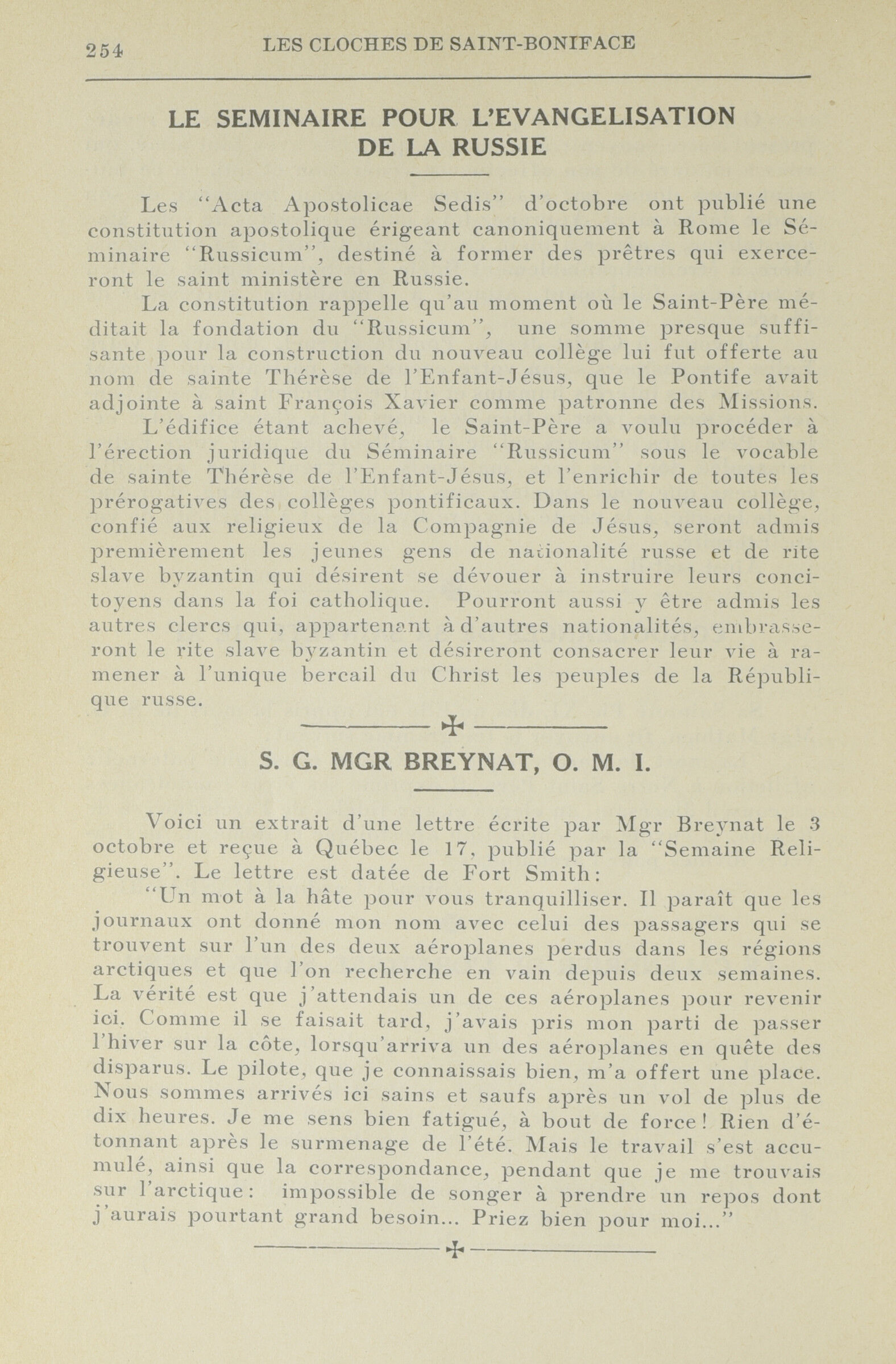 254 LES CLOCHES DE SAINT-BONIFACE

LE SEMINAIRE POUR L'EVANGELISATION DE LA RUSSIE

Les "Acta Apostolicae Sedis" d'octobre ont publié une constitution apostolique érigeant canoniquement à Rome le Séminaire "Russicum", destiné à former des prêtres qui exerceront le saint ministère en Russie.

La constitution rappelle qu'au moment où le Saint-Père méditait la fondation du "Russicum", une somme presque suffisante pour la construction du nouveau collège lui fut offerte au nom de sainte Thérèse de l'Enfant-Jésus, que le Pontife avait adjointe à saint François Xavier comme patronne des Missions.

L'édifice étant achevé, le Saint-Père a voulu procéder à l'érection juridique du Séminaire "Russicum" sous le vocable de sainte Thérèse de l'Enfant-Jésus, et l'enrichir de toutes les prérogatives des collèges pontificaux. Dans le nouveau collège, confié aux religieux de la Compagnie de Jésus, seront admis premièrement les jeunes gens de nationalité russe et de rite slave byzantin qui désirent se dévouer à instruire leurs concitoyens dans la foi catholique. Pourront aussi y être admis les autres clercs qui, appartenant à d'autres nationalités, embrasseront le rite slave byzantin et désireront consacrer leur vie à ramener à l'unique bercail du Christ les peuples de la République russe.

S. G. MGR BREYNAT, O. M. I.

Voici un extrait d'une lettre écrite par Mgr Breynat le 3 octobre et reçue à Québec le 17, publié par la "Semaine Religieuse". Le lettre est datée de Fort Smith:

"Un mot à la hâte pour vous tranquilliser. Il paraît que les journaux ont donné mon nom avec celui des passagers qui se trouvent sur l'un des deux aéroplanes perdus dans les régions arctiques et que l'on recherche en vain depuis deux semaines. La vérité est que j'attendais un de ces aéroplanes pour revenir ici. Comme il se faisait tard, j'avais pris mon parti de passer l'hiver sur la côte, lorsqu'arriva un des aéroplanes en quête des disparus. Le pilote, que je connaissais bien, m'a offert une place. Nous sommes arrivés ici sains et saufs après un vol de plus de dix heures. Je me sens bien fatigué, à bout de force! Rien d'étonnant après le surmenage de l'été. Mais le travail s'est accumulé, ainsi que la correspondance, pendant que je me trouvais sur l'arctique: impossible de songer à prendre un repos dont j'aurais pourtant grand besoin... Priez bien pour moi..."